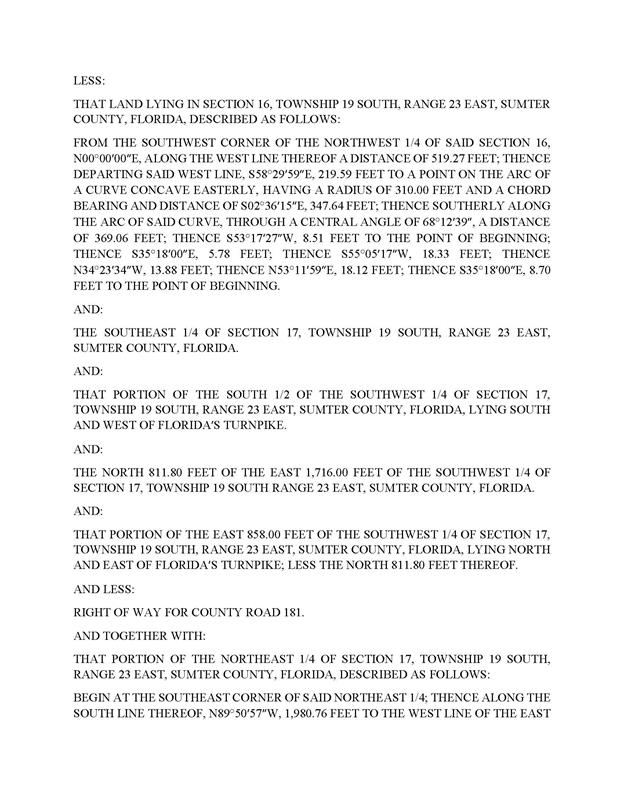 LESS:

THAT LAND LYING IN SECTION 16, TOWNSHIP 19 SOUTH, RANGE 23 EAST, SUMTER COUNTY, FLORIDA, DESCRIBED AS FOLLOWS:

FROM THE SOUTHWEST CORNER OF THE NORTHWEST 1/4 OF SAID SECTION 16, N00°00′00″E, ALONG THE WEST LINE THEREOF A DISTANCE OF 519.27 FEET; THENCE DEPARTING SAID WEST LINE, S58°29′59″E, 219.59 FEET TO A POINT ON THE ARC OF A CURVE CONCAVE EASTERLY, HAVING A RADIUS OF 310.00 FEET AND A CHORD BEARING AND DISTANCE OF S02°36′15″E, 347.64 FEET; THENCE SOUTHERLY ALONG THE ARC OF SAID CURVE, THROUGH A CENTRAL ANGLE OF 68°12′39″, A DISTANCE OF 369.06 FEET; THENCE S53°17′27″W, 8.51 FEET TO THE POINT OF BEGINNING; THENCE S35°18′00″E, 5.78 FEET; THENCE S55°05′17″W, 18.33 FEET; THENCE N34°23′34″W, 13.88 FEET; THENCE N53°11′59″E, 18.12 FEET; THENCE S35°18′00″E, 8.70 FEET TO THE POINT OF BEGINNING.

AND:

THE SOUTHEAST 1/4 OF SECTION 17, TOWNSHIP 19 SOUTH, RANGE 23 EAST, SUMTER COUNTY, FLORIDA.

AND:

THAT PORTION OF THE SOUTH 1/2 OF THE SOUTHWEST 1/4 OF SECTION 17, TOWNSHIP 19 SOUTH, RANGE 23 EAST, SUMTER COUNTY, FLORIDA, LYING SOUTH AND WEST OF FLORIDA'S TURNPIKE.

AND:

THE NORTH 811.80 FEET OF THE EAST 1,716.00 FEET OF THE SOUTHWEST 1/4 OF SECTION 17, TOWNSHIP 19 SOUTH RANGE 23 EAST, SUMTER COUNTY, FLORIDA.

AND:

THAT PORTION OF THE EAST 858.00 FEET OF THE SOUTHWEST 1/4 OF SECTION 17, TOWNSHIP 19 SOUTH, RANGE 23 EAST, SUMTER COUNTY, FLORIDA, LYING NORTH AND EAST OF FLORIDA'S TURNPIKE; LESS THE NORTH 811.80 FEET THEREOF.

AND LESS:

RIGHT OF WAY FOR COUNTY ROAD 181.

AND TOGETHER WITH:

THAT PORTION OF THE NORTHEAST 1/4 OF SECTION 17, TOWNSHIP 19 SOUTH, RANGE 23 EAST, SUMTER COUNTY, FLORIDA, DESCRIBED AS FOLLOWS:

BEGIN AT THE SOUTHEAST CORNER OF SAID NORTHEAST 1/4; THENCE ALONG THE SOUTH LINE THEREOF, N89°50′57″W, 1,980.76 FEET TO THE WEST LINE OF THE EAST